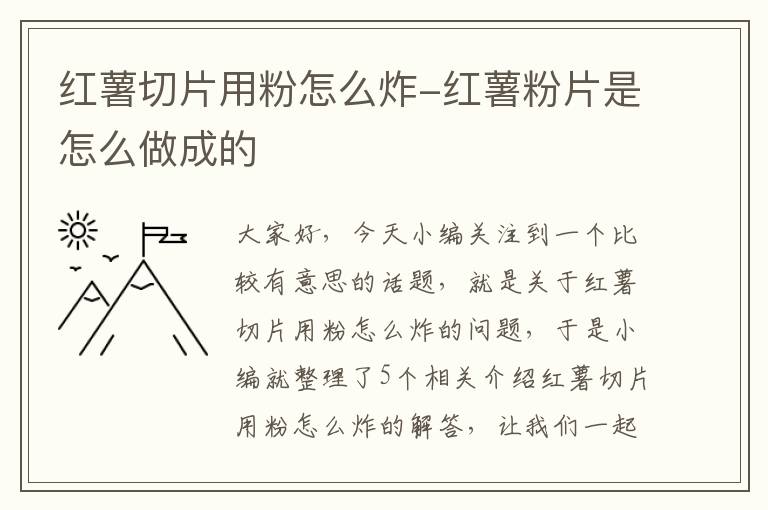 红薯切片用粉怎么炸-红薯粉片是怎么做成的

大家好，今天小编关注到一个比较有意思的话题，就是关于红薯切片用粉怎么炸的问题，于是小编就整理了5个相关介绍红薯切片用粉怎么炸的解答，让我们一起